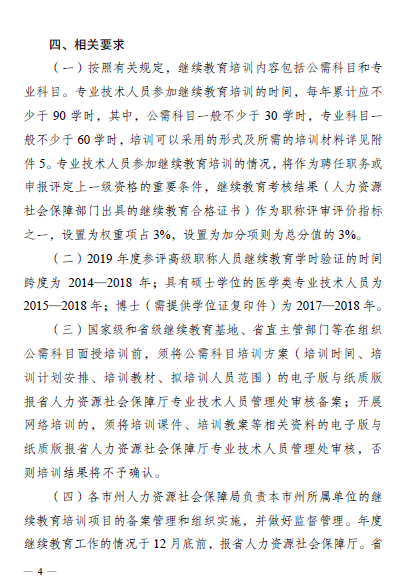 四、相关要求

（一）按照有关规定，继续教育培训内容包括公需科目和专业科目。专业技术人员参加继续教育培训的时间，每年累计应不少于 90 学时，其中，公需科目一般不少于 30 学时，专业科目一般不少于 60 学时，培训可以采用的形式及所需的培训材料详见附件 5。专业技术人员参加继续教育培训的情况，将作为聘任职务或申报评定上一级资格的重要条件，继续教育考核结果（人力资源社会保障部门出具的继续教育合格证书）作为职称评审评价指标之一，设置为权重项占 3%，设置为加分项则为总分值的 3%。

（二）2019 年度参评高级职称人员继续教育学时验证的时间跨度为 2014—2018 年；具有硕士学位的医学类专业技术人员为 2015—2018 年；博士（需提供学位证复印件）为 2017—2018 年。

（三）国家级和省级继续教育基地、省直主管部门等在组织公需科目面授培训前，须将公需科目培训方案（培训时间、培训计划安排、培训教材、拟培训人员范围）的电子版与纸质版报省人力资源社会保障厅专业技术人员管理处审核备案；开展网络培训的，须将培训课件、培训教案等相关资料的电子版与纸质版报省人力资源社会保障厅专业技术人员管理处审核，否则培训结果将不予确认。

（四）各市州人力资源社会保障局负责本市州所属单位的继续教育培训项目的备案管理和组织实施，并做好监督管理。年度继续教育工作的情况于 12 月底前，报省人力资源社会保障厅。省

— 4 —